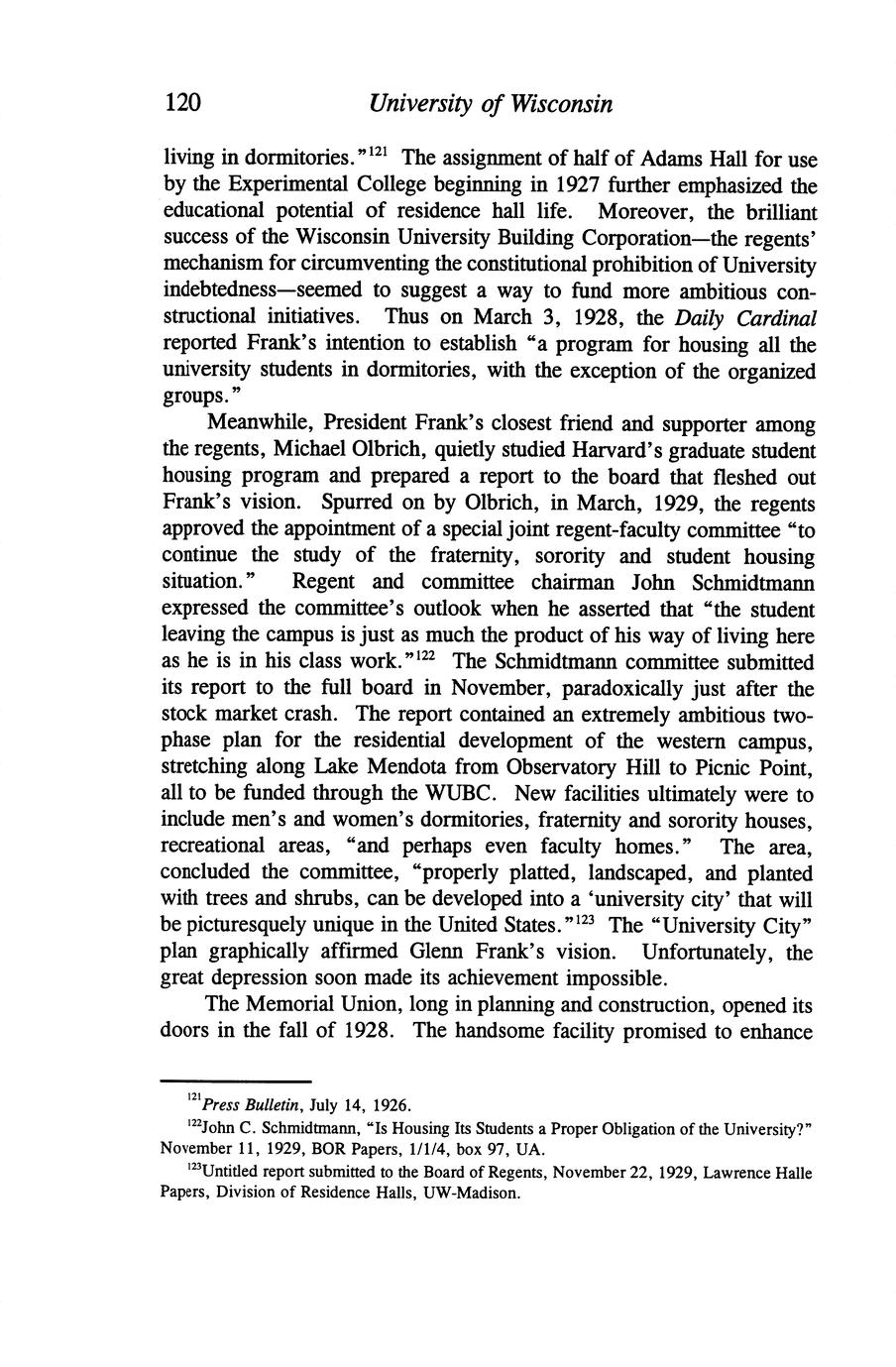 120 University of Wisconsin

living in dormitories."$^{121}$ The assignment of half of Adams Hall for use by the Experimental College beginning in 1927 further emphasized the educational potential of residence hall life. Moreover, the brilliant success of the Wisconsin University Building Corporation—the regents' mechanism for circumventing the constitutional prohibition of University indebtedness—seemed to suggest a way to fund more ambitious constructional initiatives. Thus on March 3, 1928, the Daily Cardinal reported Frank's intention to establish "a program for housing all the university students in dormitories, with the exception of the organized groups."

Meanwhile, President Frank's closest friend and supporter among the regents, Michael Olbrich, quietly studied Harvard's graduate student housing program and prepared a report to the board that fleshed out Frank's vision. Spurred on by Olbrich, in March, 1929, the regents approved the appointment of a special joint regent-faculty committee "to continue the study of the fraternity, sorority and student housing situation." Regent and committee chairman John Schmidtmann expressed the committee's outlook when he asserted that "the student leaving the campus is just as much the product of his way of living here as he is in his class work."$^{122}$ The Schmidtmann committee submitted its report to the full board in November, paradoxically just after the stock market crash. The report contained an extremely ambitious two-phase plan for the residential development of the western campus, stretching along Lake Mendota from Observatory Hill to Picnic Point, all to be funded through the WUBC. New facilities ultimately were to include men's and women's dormitories, fraternity and sorority houses, recreational areas, "and perhaps even faculty homes." The area, concluded the committee, "properly platted, landscaped, and planted with trees and shrubs, can be developed into a 'university city' that will be picturesquely unique in the United States."$^{123}$ The "University City" plan graphically affirmed Glenn Frank's vision. Unfortunately, the great depression soon made its achievement impossible.

The Memorial Union, long in planning and construction, opened its doors in the fall of 1928. The handsome facility promised to enhance

$^{121}$Press Bulletin, July 14, 1926.

$^{122}$John C. Schmidtmann, "Is Housing Its Students a Proper Obligation of the University?" November 11, 1929, BOR Papers, 1/1/4, box 97, UA.

$^{123}$Untitled report submitted to the Board of Regents, November 22, 1929, Lawrence Halle Papers, Division of Residence Halls, UW-Madison.